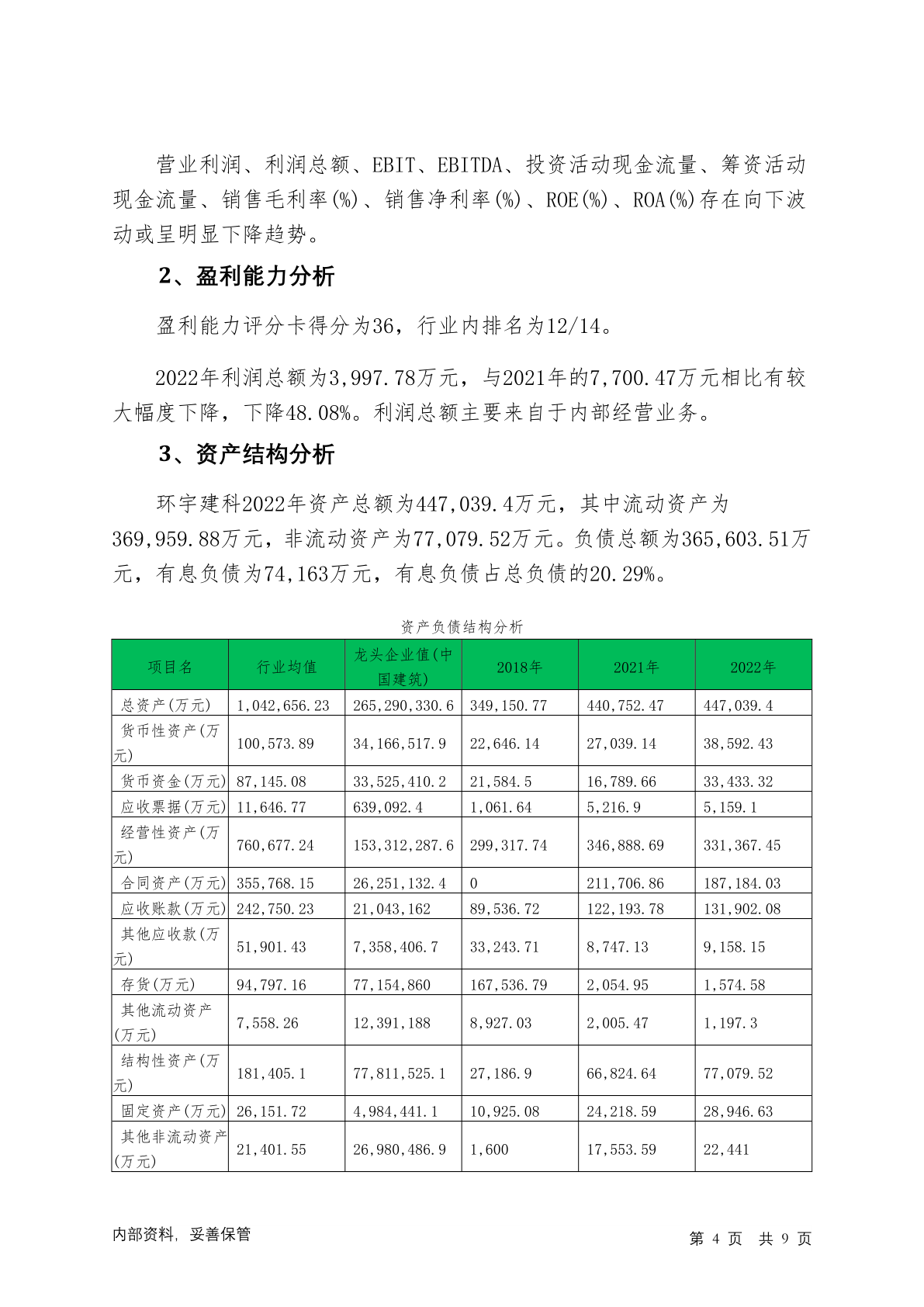 营业利润、利润总额、EBIT、EBITDA、投资活动现金流量、筹资活动现金流量、销售毛利率(%)、销售净利率(%)、ROE(%)、ROA(%)存在向下波动或呈明显下降趋势。

2、盈利能力分析

盈利能力评分卡得分为36，行业内排名为12/14。

2022年利润总额为3,997.78万元，与2021年的7,700.47万元相比有较大幅度下降，下降48.08%。利润总额主要来自于内部经营业务。

3、资产结构分析

环宇建科2022年资产总额为447,039.4万元，其中流动资产为369,959.88万元，非流动资产为77,079.52万元。负债总额为365,603.51万元，有息负债为74,163万元，有息负债占总负债的20.29%。

资产负债结构分析

| 项目名 | 行业均值 | 龙头企业值(中国建筑) | 2018年 | 2021年 | 2022年 |
|---|---|---|---|---|---|
| 总资产(万元) | 1,042,656.23 | 265,290,330.6 | 349,150.77 | 440,752.47 | 447,039.4 |
| 货币性资产(万元) | 100,573.89 | 34,166,517.9 | 22,646.14 | 27,039.14 | 38,592.43 |
| 货币资金(万元) | 87,145.08 | 33,525,410.2 | 21,584.5 | 16,789.66 | 33,433.32 |
| 应收票据(万元) | 11,646.77 | 639,092.4 | 1,061.64 | 5,216.9 | 5,159.1 |
| 经营性资产(万元) | 760,677.24 | 153,312,287.6 | 299,317.74 | 346,888.69 | 331,367.45 |
| 合同资产(万元) | 355,768.15 | 26,251,132.4 | 0 | 211,706.86 | 187,184.03 |
| 应收账款(万元) | 242,750.23 | 21,043,162 | 89,536.72 | 122,193.78 | 131,902.08 |
| 其他应收款(万元) | 51,901.43 | 7,358,406.7 | 33,243.71 | 8,747.13 | 9,158.15 |
| 存货(万元) | 94,797.16 | 77,154,860 | 167,536.79 | 2,054.95 | 1,574.58 |
| 其他流动资产(万元) | 7,558.26 | 12,391,188 | 8,927.03 | 2,005.47 | 1,197.3 |
| 结构性资产(万元) | 181,405.1 | 77,811,525.1 | 27,186.9 | 66,824.64 | 77,079.52 |
| 固定资产(万元) | 26,151.72 | 4,984,441.1 | 10,925.08 | 24,218.59 | 28,946.63 |
| 其他非流动资产(万元) | 21,401.55 | 26,980,486.9 | 1,600 | 17,553.59 | 22,441 |

内部资料，妥善保管

第 4 页 共 9 页